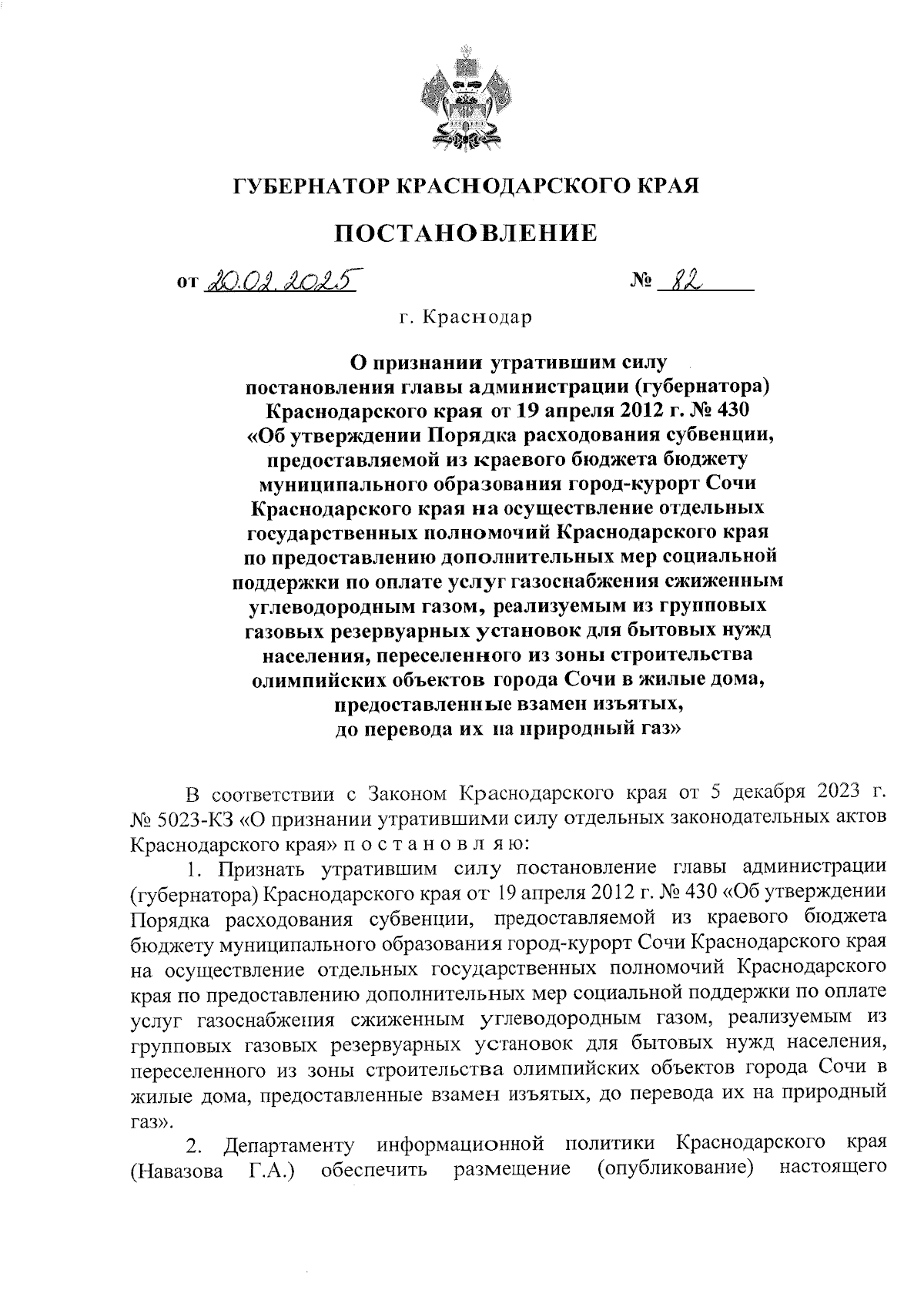 ГУБЕРНАТОР КРАСНОДАРСКОГО КРАЯ

ПОСТАНОВЛЕНИЕ

от 20.02.2025 № 82

г. Краснодар

О признании утратившим силу постановления главы администрации (губернатора) Краснодарского края от 19 апреля 2012 г. № 430 «Об утверждении Порядка расходования субвенции, предоставляемой из краевого бюджета бюджету муниципального образования город-курорт Сочи Краснодарского края на осуществление отдельных государственных полномочий Краснодарского края по предоставлению дополнительных мер социальной поддержки по оплате услуг газоснабжения сжиженным углеводородным газом, реализуемым из групповых газовых резервуарных установок для бытовых нужд населения, переселенного из зоны строительства олимпийских объектов города Сочи в жилые дома, предоставленные взамен изъятых, до перевода их на природный газ»

В соответствии с Законом Краснодарского края от 5 декабря 2023 г. № 5023-КЗ «О признании утратившими силу отдельных законодательных актов Краснодарского края» п о с т а н о в л я ю:

1. Признать утратившим силу постановление главы администрации (губернатора) Краснодарского края от 19 апреля 2012 г. № 430 «Об утверждении Порядка расходования субвенции, предоставляемой из краевого бюджета бюджету муниципального образования город-курорт Сочи Краснодарского края на осуществление отдельных государственных полномочий Краснодарского края по предоставлению дополнительных мер социальной поддержки по оплате услуг газоснабжения сжиженным углеводородным газом, реализуемым из групповых газовых резервуарных установок для бытовых нужд населения, переселенного из зоны строительства олимпийских объектов города Сочи в жилые дома, предоставленные взамен изъятых, до перевода их на природный газ».

2. Департаменту информационной политики Краснодарского края (Навазова Г.А.) обеспечить размещение (опубликование) настоящего